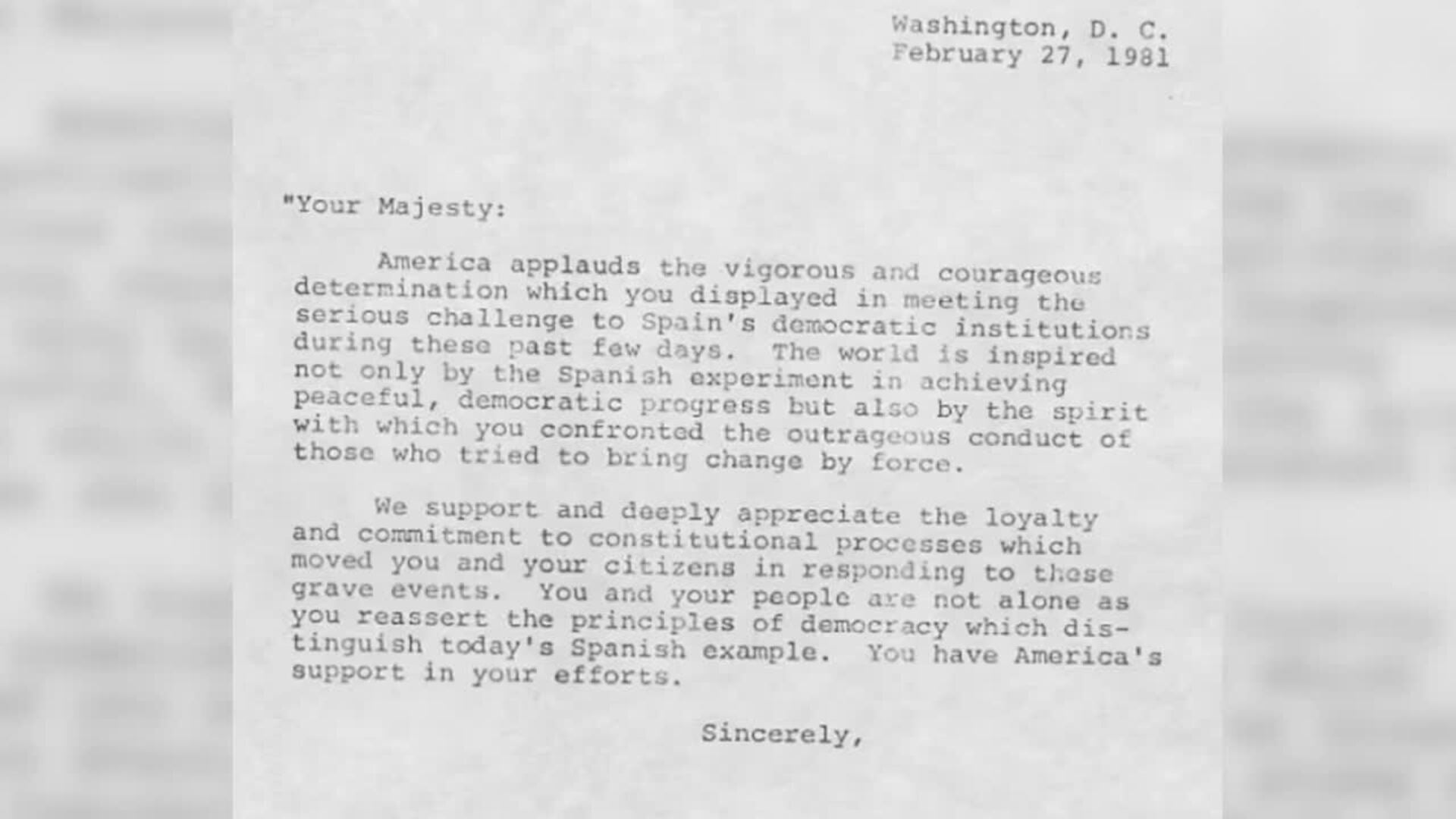 Washington, D. C.
February 27, 1981

"Your Majesty:

America applauds the vigorous and courageous determination which you displayed in meeting the serious challenge to Spain's democratic institutions during these past few days. The world is inspired not only by the Spanish experiment in achieving peaceful, democratic progress but also by the spirit with which you confronted the outrageous conduct of those who tried to bring change by force.

We support and deeply appreciate the loyalty and commitment to constitutional processes which moved you and your citizens in responding to these grave events. You and your people are not alone as you reassert the principles of democracy which distinguish today's Spanish example. You have America's support in your efforts.

Sincerely,